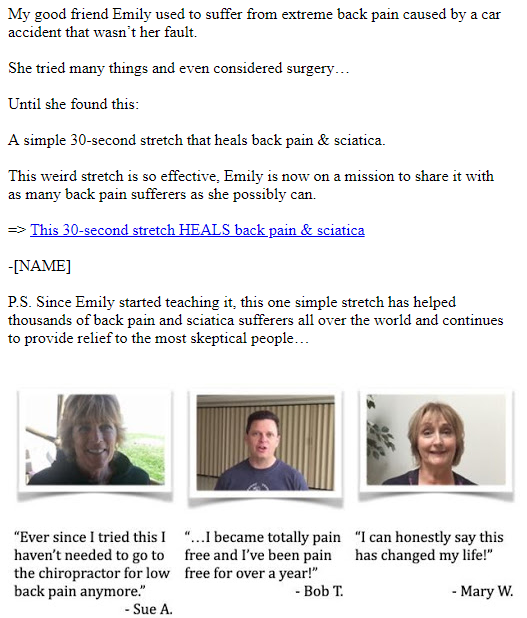 My good friend Emily used to suffer from extreme back pain caused by a car accident that wasn't her fault.

She tried many things and even considered surgery…

Until she found this:

A simple 30-second stretch that heals back pain & sciatica.

This weird stretch is so effective, Emily is now on a mission to share it with as many back pain sufferers as she possibly can.

=> This 30-second stretch HEALS back pain & sciatica

-[NAME]

P.S. Since Emily started teaching it, this one simple stretch has helped thousands of back pain and sciatica sufferers all over the world and continues to provide relief to the most skeptical people…

"Ever since I tried this I haven't needed to go to the chiropractor for low back pain anymore."
- Sue A.

"…I became totally pain free and I've been pain free for over a year!"
- Bob T.

"I can honestly say this has changed my life!"
- Mary W.